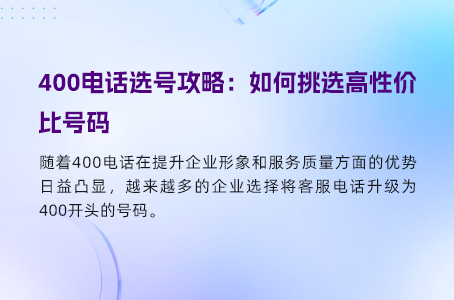 400电话选号攻略：如何挑选高性价比号码

随着400电话在提升企业形象和服务质量方面的优势日益凸显，越来越多的企业选择将客服电话升级为400开头的号码。